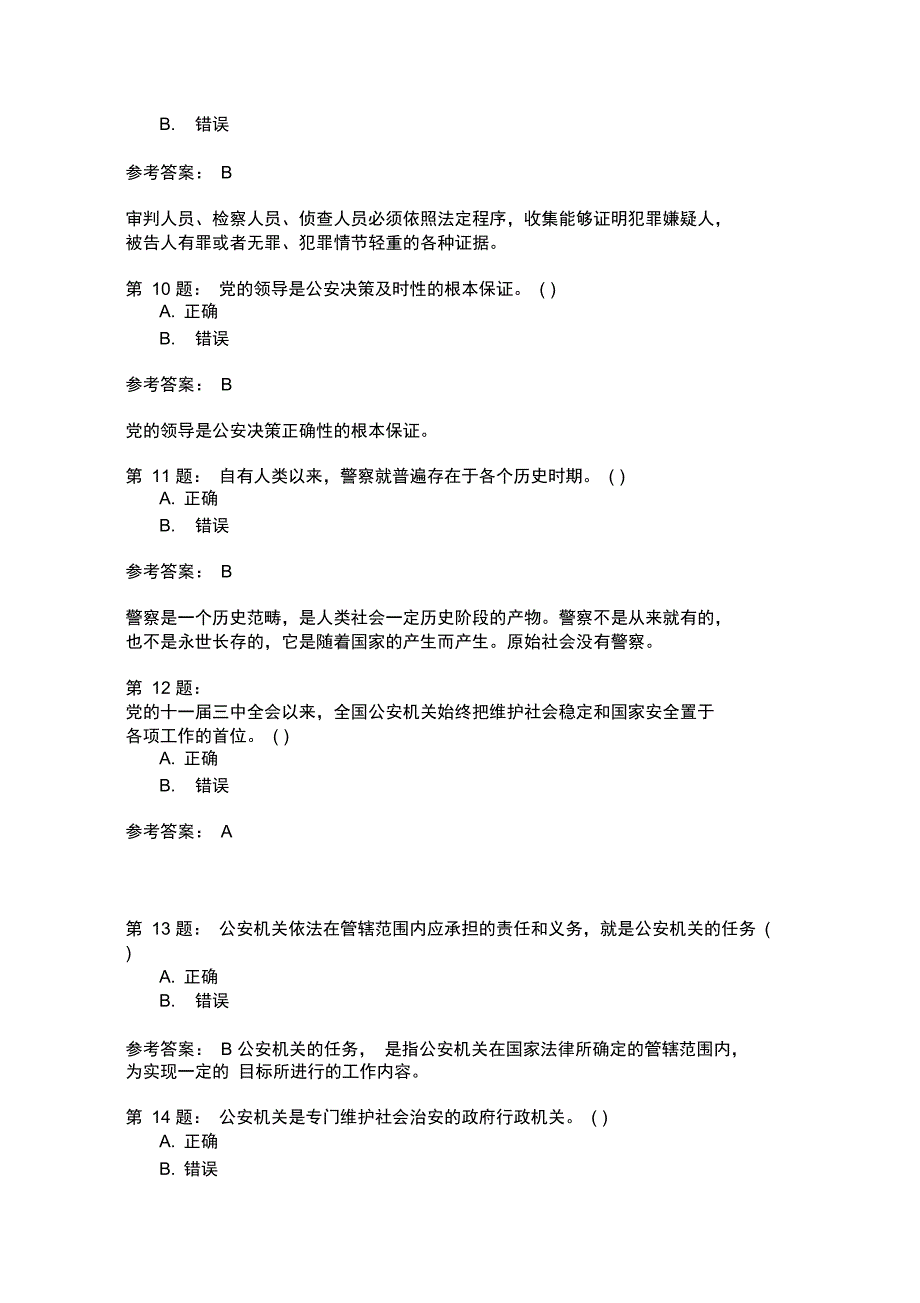 B. 错误

参考答案： B

审判人员、检察人员、侦查人员必须依照法定程序，收集能够证明犯罪嫌疑人，被告人有罪或者无罪、犯罪情节轻重的各种证据。

第 10 题： 党的领导是公安决策及时性的根本保证。 ( )
A. 正确
B. 错误

参考答案： B

党的领导是公安决策正确性的根本保证。

第 11 题： 自有人类以来，警察就普遍存在于各个历史时期。 ( )
A. 正确
B. 错误

参考答案： B

警察是一个历史范畴，是人类社会一定历史阶段的产物。警察不是从来就有的，也不是永世长存的，它是随着国家的产生而产生。原始社会没有警察。

第 12 题：
党的十一届三中全会以来，全国公安机关始终把维护社会稳定和国家安全置于各项工作的首位。 ( )
A. 正确
B. 错误

参考答案： A

第 13 题： 公安机关依法在管辖范围内应承担的责任和义务，就是公安机关的任务 ( )
A. 正确
B. 错误

参考答案： B 公安机关的任务， 是指公安机关在国家法律所确定的管辖范围内，为实现一定的 目标所进行的工作内容。

第 14 题： 公安机关是专门维护社会治安的政府行政机关。 ( )
A. 正确
B. 错误